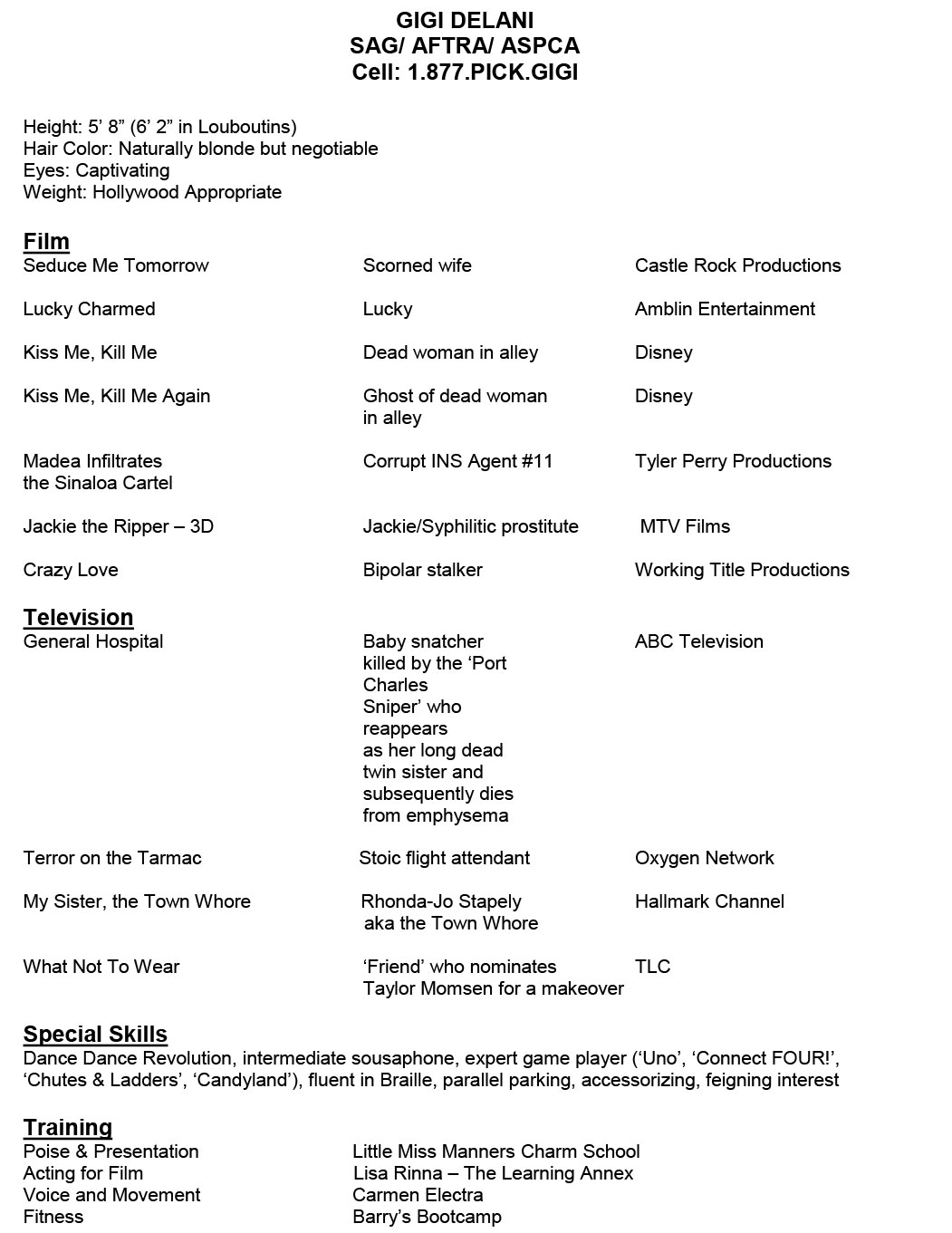 GIGI DELANI
SAG/ AFTRA/ ASPCA
Cell: 1.877.PICK.GIGI

Height: 5’ 8” (6’ 2” in Louboutins)
Hair Color: Naturally blonde but negotiable
Eyes: Captivating
Weight: Hollywood Appropriate

Film

| | | |
|---|---|---|
| Seduce Me Tomorrow | Scorned wife | Castle Rock Productions |
| Lucky Charmed | Lucky | Amblin Entertainment |
| Kiss Me, Kill Me | Dead woman in alley | Disney |
| Kiss Me, Kill Me Again | Ghost of dead woman in alley | Disney |
| Madea Infiltrates the Sinaloa Cartel | Corrupt INS Agent #11 | Tyler Perry Productions |
| Jackie the Ripper – 3D | Jackie/Syphilitic prostitute | MTV Films |
| Crazy Love | Bipolar stalker | Working Title Productions |

Television

| | | |
|---|---|---|
| General Hospital | Baby snatcher killed by the ‘Port Charles Sniper’ who reappears as her long dead twin sister and subsequently dies from emphysema | ABC Television |
| Terror on the Tarmac | Stoic flight attendant | Oxygen Network |
| My Sister, the Town Whore | Rhonda-Jo Stapely aka the Town Whore | Hallmark Channel |
| What Not To Wear | ‘Friend’ who nominates Taylor Momsen for a makeover | TLC |

Special Skills
Dance Dance Revolution, intermediate sousaphone, expert game player (‘Uno’, ‘Connect FOUR!’, ‘Chutes & Ladders’, ‘Candyland’), fluent in Braille, parallel parking, accessorizing, feigning interest

Training

| | |
|---|---|
| Poise & Presentation | Little Miss Manners Charm School |
| Acting for Film | Lisa Rinna – The Learning Annex |
| Voice and Movement | Carmen Electra |
| Fitness | Barry’s Bootcamp |